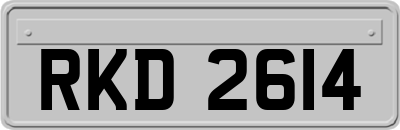 RKD 2614